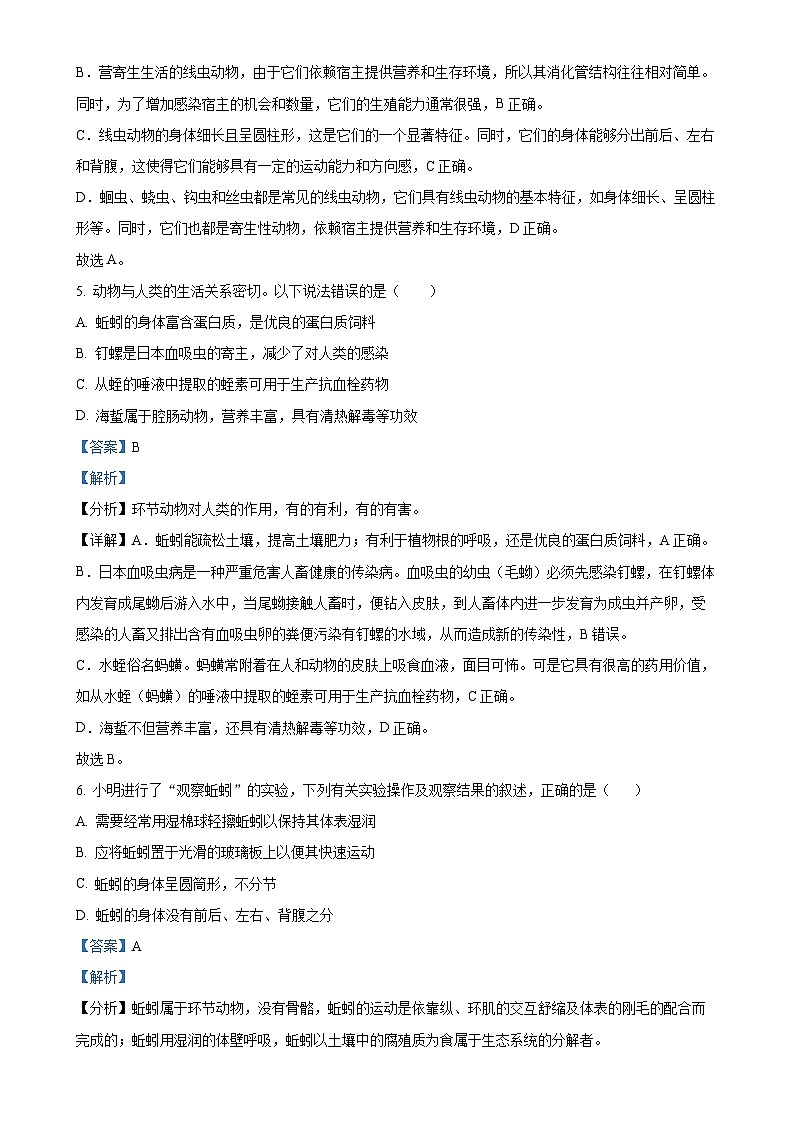 B．营寄生生活的线虫动物，由于它们依赖宿主提供营养和生存环境，所以其消化管结构往往相对简单。同时，为了增加感染宿主的机会和数量，它们的生殖能力通常很强，B 正确。

C．线虫动物的身体细长且呈圆柱形，这是它们的一个显著特征。同时，它们的身体能够分出前后、左右和背腹，这使得它们能够具有一定的运动能力和方向感，C 正确。

D．蛔虫、蛲虫、钩虫和丝虫都是常见的线虫动物，它们具有线虫动物的基本特征，如身体细长、呈圆柱形等。同时，它们也都是寄生性动物，依赖宿主提供营养和生存环境，D 正确。

故选 A。

5. 动物与人类的生活关系密切。以下说法错误的是（　　）

A. 蚯蚓的身体富含蛋白质，是优良的蛋白质饲料

B. 钉螺是日本血吸虫的寄主，减少了对人类的感染

C. 从蛭的唾液中提取的蛭素可用于生产抗血栓药物

D. 海蜇属于腔肠动物，营养丰富，具有清热解毒等功效

【答案】B

【解析】

【分析】环节动物对人类的作用，有的有利，有的有害。

【详解】A．蚯蚓能疏松土壤，提高土壤肥力；有利于植物根的呼吸，还是优良的蛋白质饲料，A 正确。

B．日本血吸虫病是一种严重危害人畜健康的传染病。血吸虫的幼虫（毛蚴）必须先感染钉螺，在钉螺体内发育成尾蚴后游入水中，当尾蚴接触人畜时，便钻入皮肤，到人畜体内进一步发育为成虫并产卵，受感染的人畜又排出含有血吸虫卵的粪便污染有钉螺的水域，从而造成新的传染性，B 错误。

C．水蛭俗名蚂蟥。蚂蟥常附着在人和动物的皮肤上吸食血液，面目可怖。可是它具有很高的药用价值，如从水蛭（蚂蟥）的唾液中提取的蛭素可用于生产抗血栓药物，C 正确。

D．海蜇不但营养丰富，还具有清热解毒等功效，D 正确。

故选 B。

6. 小明进行了“观察蚯蚓”的实验，下列有关实验操作及观察结果的叙述，正确的是（　　）

A. 需要经常用湿棉球轻擦蚯蚓以保持其体表湿润

B. 应将蚯蚓置于光滑的玻璃板上以便其快速运动

C. 蚯蚓的身体呈圆筒形，不分节

D. 蚯蚓的身体没有前后、左右、背腹之分

【答案】A

【解析】

【分析】蚯蚓属于环节动物，没有骨骼，蚯蚓的运动是依靠纵、环肌的交互舒缩及体表的刚毛的配合而完成的；蚯蚓用湿润的体壁呼吸，蚯蚓以土壤中的腐殖质为食属于生态系统的分解者。